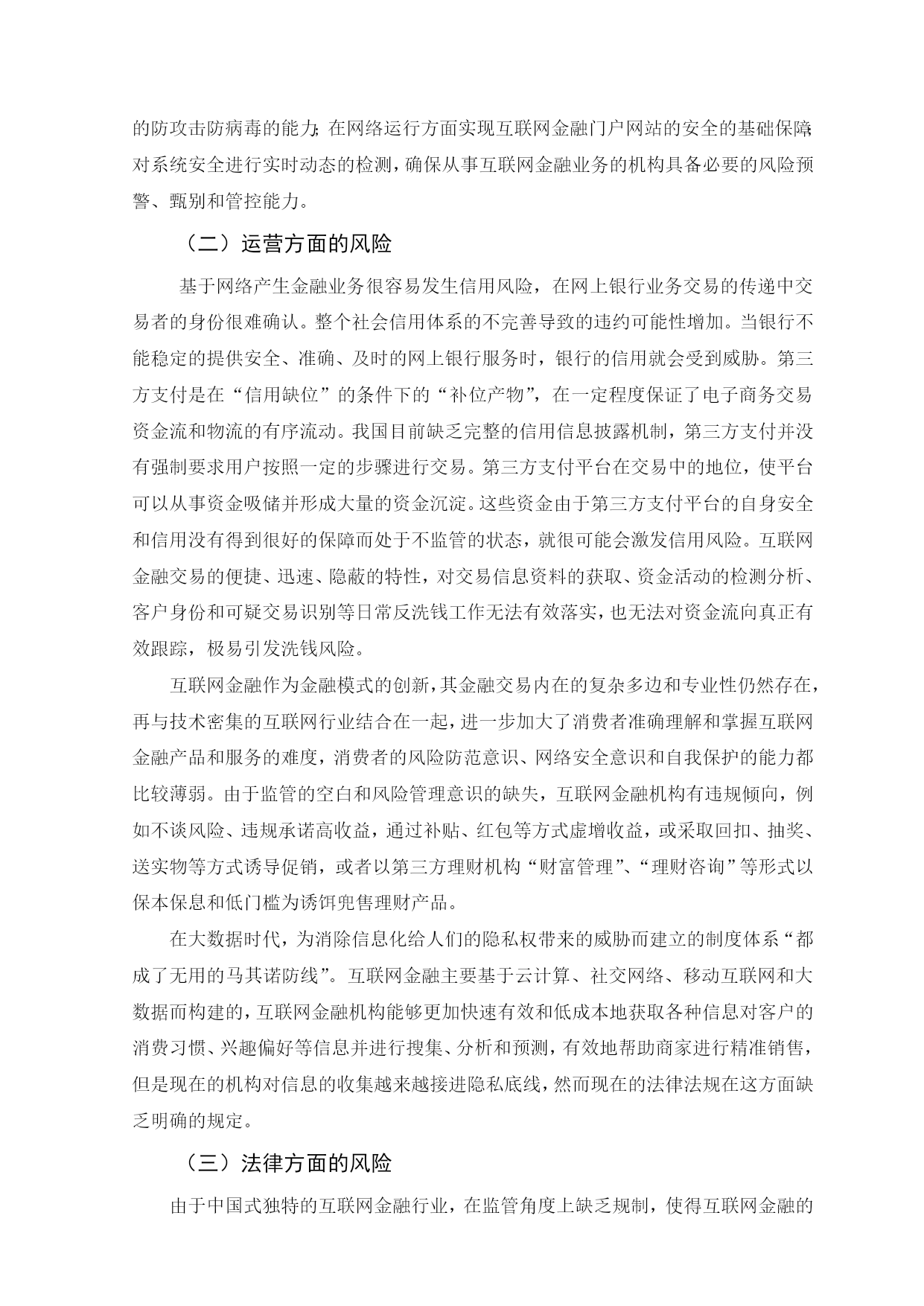 的防攻击防病毒的能力；在网络运行方面实现互联网金融门户网站的安全的基础保障；对系统安全进行实时动态的检测，确保从事互联网金融业务的机构具备必要的风险预警、甄别和管控能力。

（二）运营方面的风险

基于网络产生金融业务很容易发生信用风险，在网上银行业务交易的传递中交易者的身份很难确认。整个社会信用体系的不完善导致的违约可能性增加。当银行不能稳定的提供安全、准确、及时的网上银行服务时，银行的信用就会受到威胁。第三方支付是在“信用缺位”的条件下的“补位产物”，在一定程度保证了电子商务交易资金流和物流的有序流动。我国目前缺乏完整的信用信息披露机制，第三方支付并没有强制要求用户按照一定的步骤进行交易。第三方支付平台在交易中的地位，使平台可以从事资金吸储并形成大量的资金沉淀。这些资金由于第三方支付平台的自身安全和信用没有得到很好的保障而处于不监管的状态，就很可能会激发信用风险。互联网金融交易的便捷、迅速、隐蔽的特性，对交易信息资料的获取、资金活动的检测分析、客户身份和可疑交易识别等日常反洗钱工作无法有效落实，也无法对资金流向真正有效跟踪，极易引发洗钱风险。

互联网金融作为金融模式的创新，其金融交易内在的复杂多边和专业性仍然存在，再与技术密集的互联网行业结合在一起，进一步加大了消费者准确理解和掌握互联网金融产品和服务的难度，消费者的风险防范意识、网络安全意识和自我保护的能力都比较薄弱。由于监管的空白和风险管理意识的缺失，互联网金融机构有违规倾向，例如不谈风险、违规承诺高收益，通过补贴、红包等方式虚增收益，或采取回扣、抽奖、送实物等方式诱导促销，或者以第三方理财机构“财富管理”、“理财咨询”等形式以保本保息和低门槛为诱饵兜售理财产品。

在大数据时代，为消除信息化给人们的隐私权带来的威胁而建立的制度体系“都成了无用的马其诺防线”。互联网金融主要基于云计算、社交网络、移动互联网和大数据而构建的，互联网金融机构能够更加快速有效和低成本地获取各种信息对客户的消费习惯、兴趣偏好等信息并进行搜集、分析和预测，有效地帮助商家进行精准销售，但是现在的机构对信息的收集越来越接进隐私底线，然而现在的法律法规在这方面缺乏明确的规定。

（三）法律方面的风险

由于中国式独特的互联网金融行业，在监管角度上缺乏规制，使得互联网金融的